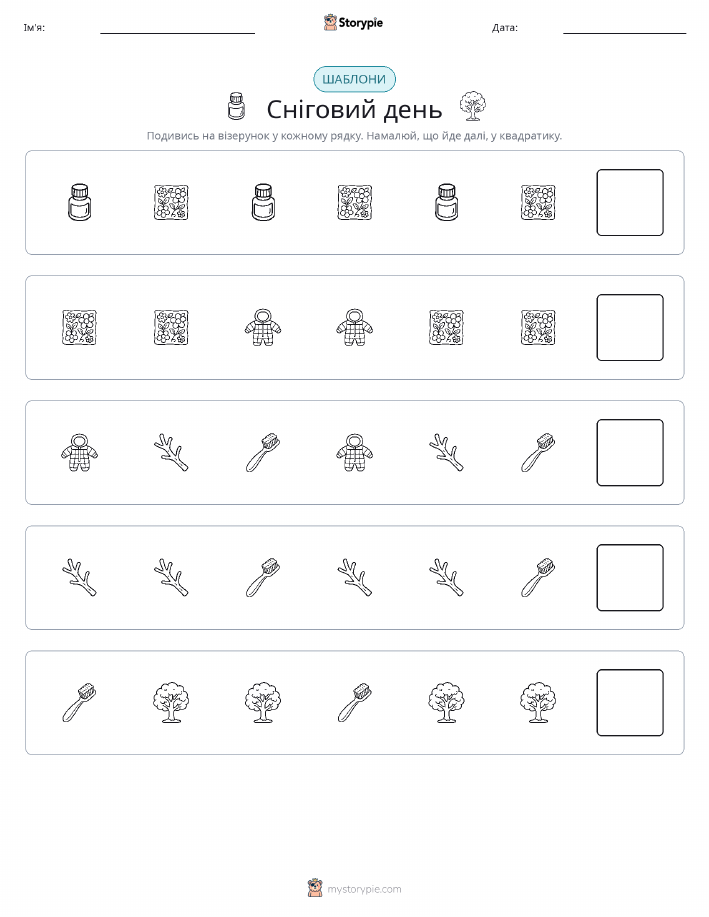 Ім'я:

Storypie

Дата:

ШАБЛОНИ

Сніговий день

Подивись на візерунок у кожному рядку. Намалюй, що йде далі, у квадратику.

mystorypie.com